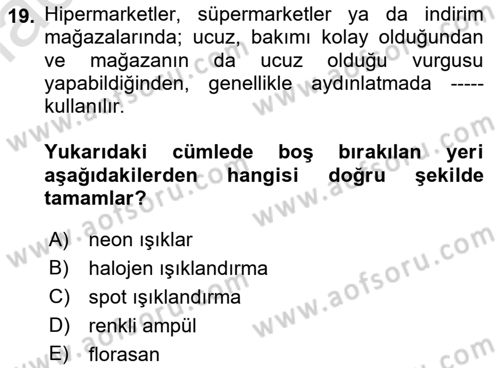 19. Hipermarketler, süpermarketler ya da indirim mağazalarında; ucuz, bakımı kolay olduğundan ve mağazanın da ucuz olduğu vurgusu yapabildiğinden, genellikle aydınlatmada ----- kullanılır.

Yukarıdaki cümlede boş bırakılan yeri aşağıdakilerden hangisi doğru şekilde tamamlar?

A) neon ışıklar
B) halojen ışıklandırma
C) spot ışıklandırma
D) renkli ampül
E) florasan

www.aofsoru.com